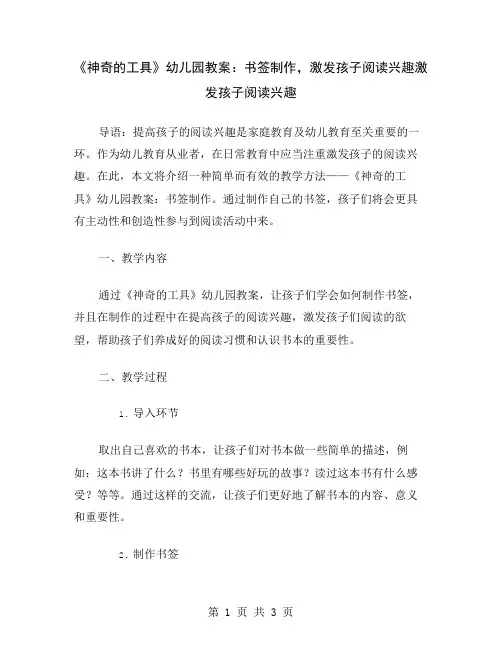 《神奇的工具》幼儿园教案：书签制作，激发孩子阅读兴趣激发孩子阅读兴趣

导语：提高孩子的阅读兴趣是家庭教育及幼儿教育至关重要的一环。作为幼儿教育从业者，在日常教育中应当注重激发孩子的阅读兴趣。在此，本文将介绍一种简单而有效的教学方法——《神奇的工具》幼儿园教案：书签制作。通过制作自己的书签，孩子们将会更具有主动性和创造性参与到阅读活动中来。

一、教学内容

通过《神奇的工具》幼儿园教案，让孩子们学会如何制作书签，并且在制作的过程中在提高孩子的阅读兴趣，激发孩子们阅读的欲望，帮助孩子们养成好的阅读习惯和认识书本的重要性。

二、教学过程

1. 导入环节

取出自己喜欢的书本，让孩子们对书本做一些简单的描述，例如：这本书讲了什么？书里有哪些好玩的故事？读过这本书有什么感受？等等。通过这样的交流，让孩子们更好地了解书本的内容、意义和重要性。

2. 制作书签

第 1 页 共 3 页